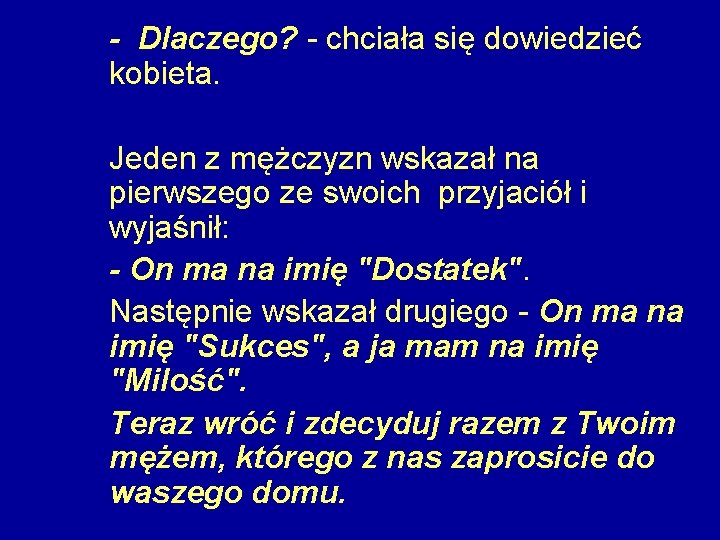 - Dlaczego? - chciała się dowiedzieć kobieta.

Jeden z mężczyzn wskazał na pierwszego ze swoich przyjaciół i wyjaśnił:

- On ma na imię "Dostatek".

Następnie wskazał drugiego - On ma na imię "Sukces", a ja mam na imię "Miłość".

Teraz wróć i zdecyduj razem z Twoim mężem, którego z nas zaprosicie do waszego domu.